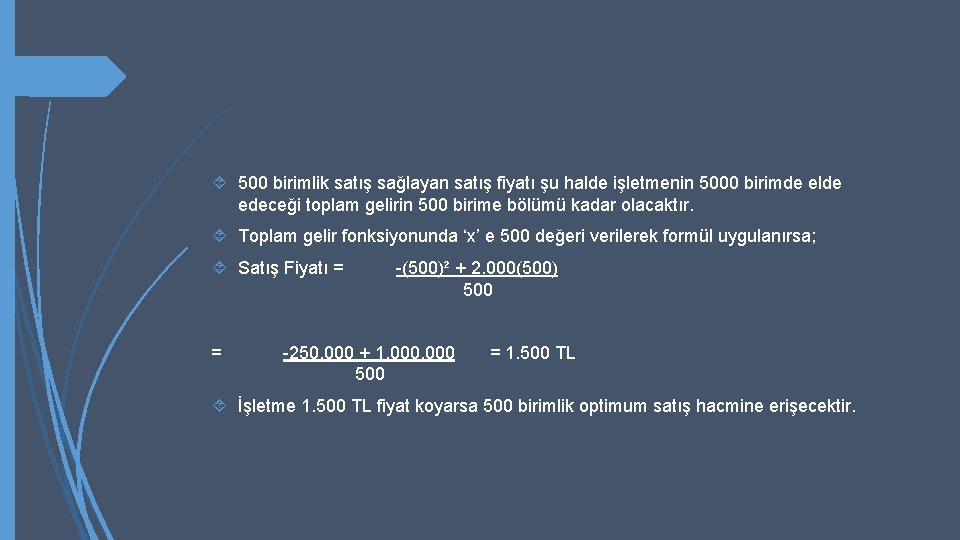 500 birimlik satış sağlayan satış fiyatı şu halde işletmenin 5000 birimde elde edeceği toplam gelirin 500 birime bölümü kadar olacaktır.

Toplam gelir fonksiyonunda ‘x’ e 500 değeri verilerek formül uygulanırsa;

Satış Fiyatı = $\frac{-(500)^2 + 2.000(500)}{500}$

= $\frac{-250.000 + 1.000.000}{500}$ = 1.500 TL

İşletme 1.500 TL fiyat koyarsa 500 birimlik optimum satış hacmine erişecektir.